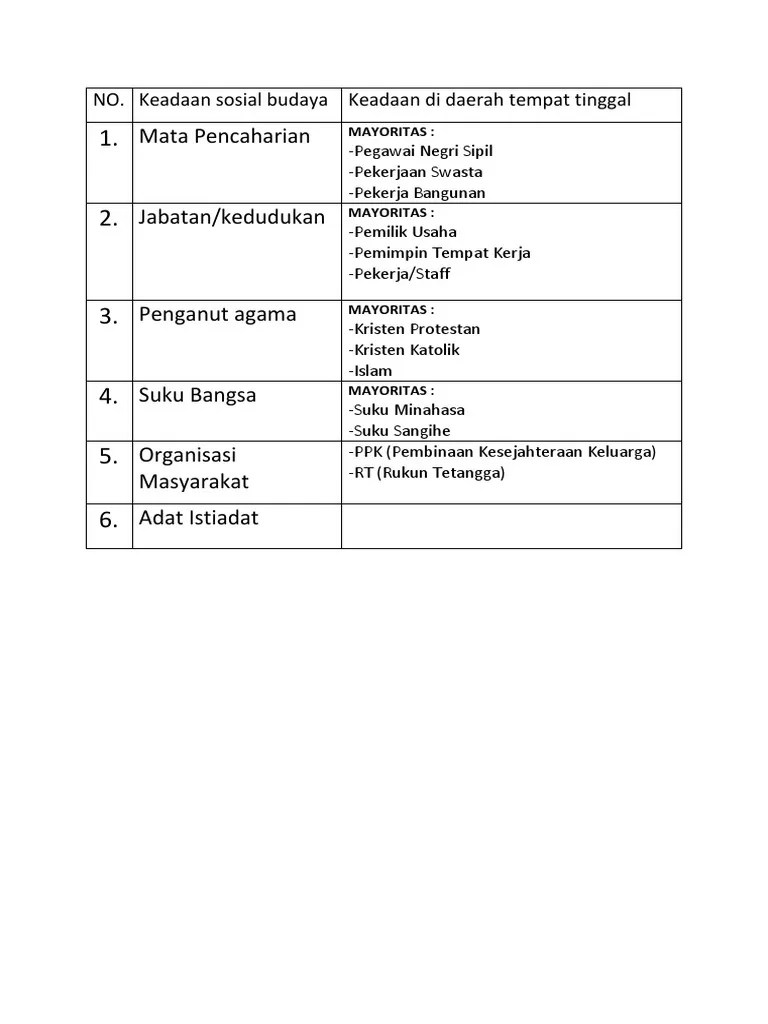 | NO. | Keadaan sosial budaya | Keadaan di daerah tempat tinggal |
|---|---|---|
| 1. | Mata Pencaharian | MAYORITAS : -Pegawai Negri Sipil -Pekerjaan Swasta -Pekerja Bangunan |
| 2. | Jabatan/kedudukan | MAYORITAS : -Pemilik Usaha -Pemimpin Tempat Kerja -Pekerja/Staff |
| 3. | Penganut agama | MAYORITAS : -Kristen Protestan -Kristen Katolik -Islam |
| 4. | Suku Bangsa | MAYORITAS : -Suku Minahasa -Suku Sangihe |
| 5. | Organisasi Masyarakat | -PPK (Pembinaan Kesejahteraan Keluarga) -RT (Rukun Tetangga) |
| 6. | Adat Istiadat | |